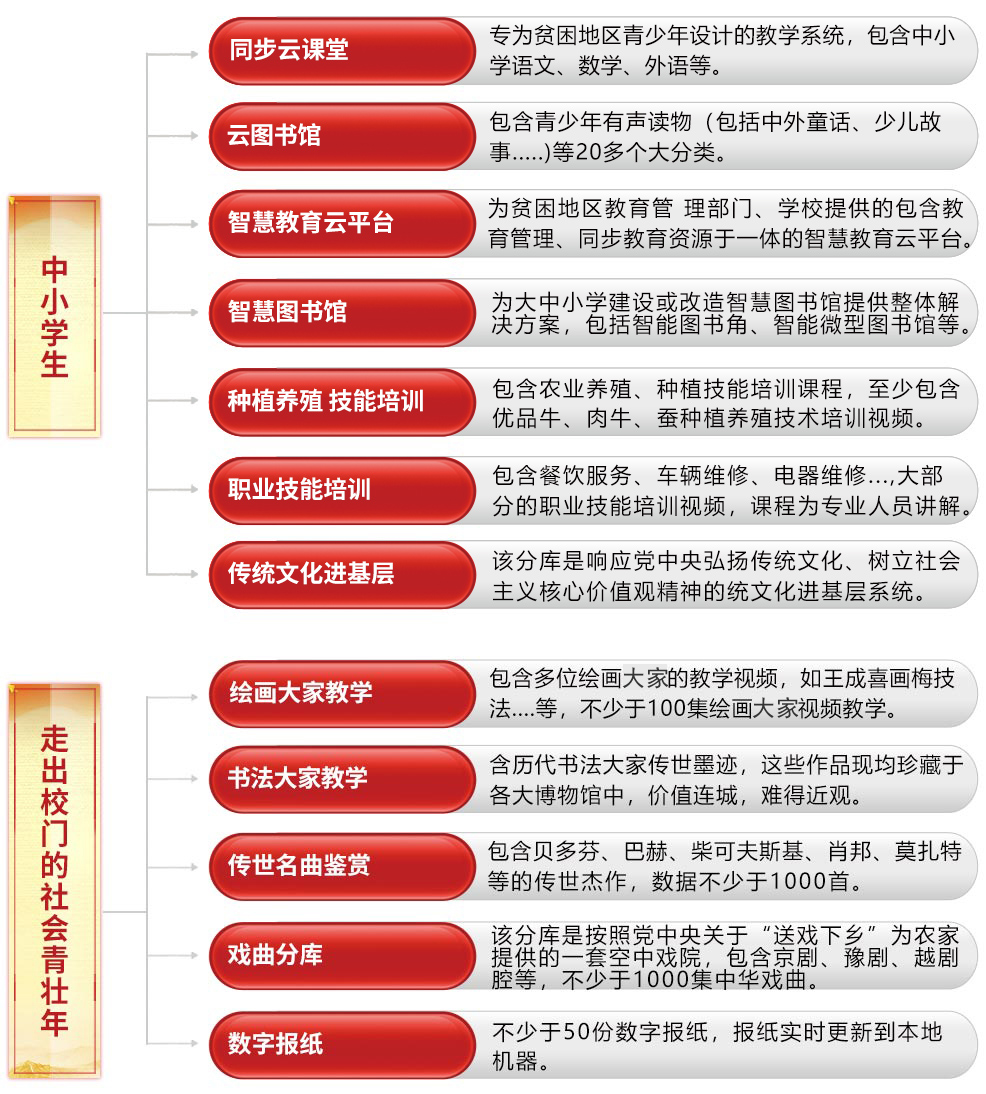 中小学生

同步云课堂
专为贫困地区青少年设计的教学系统，包含中小学语文、数学、外语等。

云图书馆
包含青少年有声读物（包括中外童话、少儿故事.....)等20多个大分类。

智慧教育云平台
为贫困地区教育管 理部门、学校提供的包含教育管理、同步教育资源于一体的智慧教育云平台。

智慧图书馆
为大中小学建设或改造智慧图书馆提供整体解决方案，包括智能图书角、智能微型图书馆等。

种植养殖 技能培训
包含农业养殖、种植技能培训课程，至少包含优品牛、肉牛、蚕种植养殖技术培训视频。

职业技能培训
包含餐饮服务、车辆维修、电器维修...,大部分的职业技能培训视频，课程为专业人员讲解。

传统文化进基层
该分库是响应党中央弘扬传统文化、树立社会主义核心价值观精神的统文化进基层系统。

走出校门的社会青壮年

绘画大家教学
包含多位绘画大家的教学视频，如王成喜画梅技法....等，不少于100集绘画大家视频教学。

书法大家教学
含历代书法大家传世墨迹，这些作品现均珍藏于各大博物馆中，价值连城，难得近观。

传世名曲鉴赏
包含贝多芬、巴赫、柴可夫斯基、肖邦、莫扎特等的传世杰作，数据不少于1000首。

戏曲分库
该分库是按照党中央关于“送戏下乡”为农家提供的一套空中戏院，包含京剧、豫剧、越剧腔等，不少于1000集中华戏曲。

数字报纸
不少于50份数字报纸，报纸实时更新到本地机器。